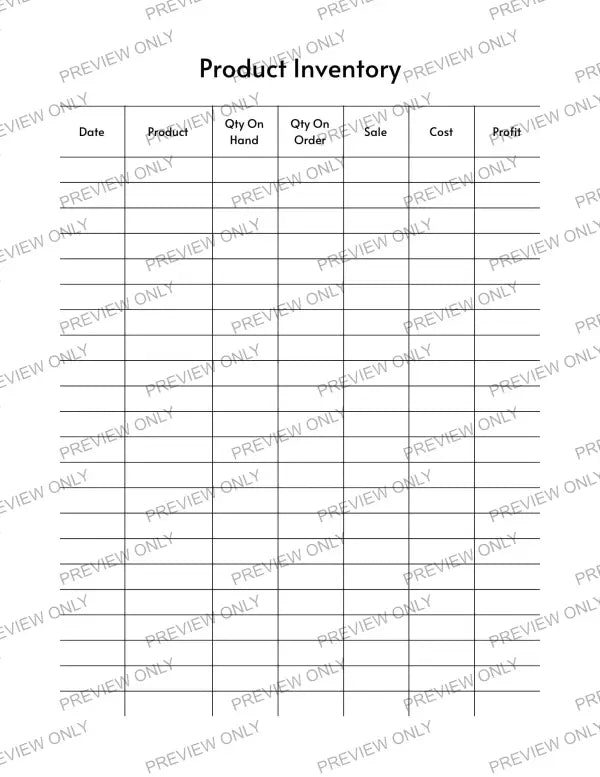 Product Inventory

| Date | Product | Qty On Hand | Qty On Order | Sale | Cost | Profit |
|---|---|---|---|---|---|---|
| | | | | | | |
| | | | | | | |
| | | | | | | |
| | | | | | | |
| | | | | | | |
| | | | | | | |
| | | | | | | |
| | | | | | | |
| | | | | | | |
| | | | | | | |
| | | | | | | |
| | | | | | | |
| | | | | | | |
| | | | | | | |
| | | | | | | |
| | | | | | | |
| | | | | | | |
| | | | | | | |
| | | | | | | |
| | | | | | | |
| | | | | | | |
| | | | | | | |

PREVIEW ONLY